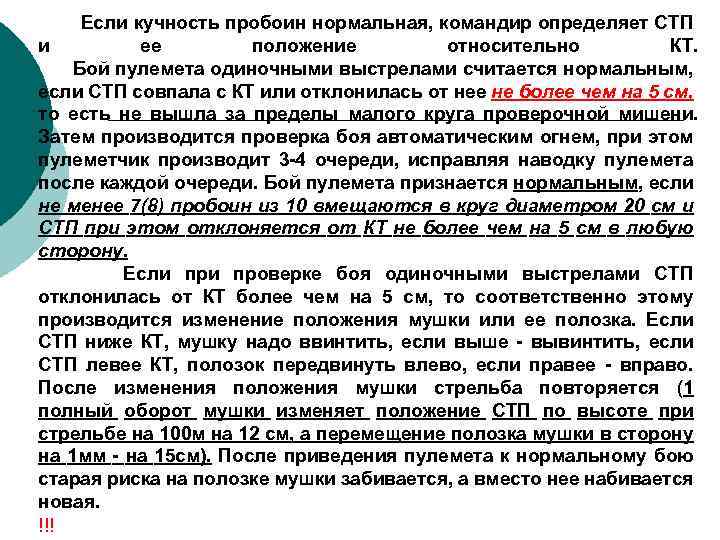 Если кучность пробоин нормальная, командир определяет СТП и ее положение относительно КТ.

Бой пулемета одиночными выстрелами считается нормальным, если СТП совпала с КТ или отклонилась от нее не более чем на 5 см, то есть не вышла за пределы малого круга проверочной мишени. Затем производится проверка боя автоматическим огнем, при этом пулеметчик производит 3-4 очереди, исправляя наводку пулемета после каждой очереди. Бой пулемета признается нормальным, если не менее 7(8) пробоин из 10 вмещаются в круг диаметром 20 см и СТП при этом отклоняется от КТ не более чем на 5 см в любую сторону.

Если при проверке боя одиночными выстрелами СТП отклонилась от КТ более чем на 5 см, то соответственно этому производится изменение положения мушки или ее полозка. Если СТП ниже КТ, мушку надо ввинтить, если выше - вывинтить, если СТП левее КТ, полозок передвинуть влево, если правее - вправо. После изменения положения мушки стрельба повторяется (1 полный оборот мушки изменяет положение СТП по высоте при стрельбе на 100м на 12 см, а перемещение полозка мушки в сторону на 1мм - на 15см). После приведения пулемета к нормальному бою старая риска на полозке мушки забивается, а вместо нее набивается новая.

!!!